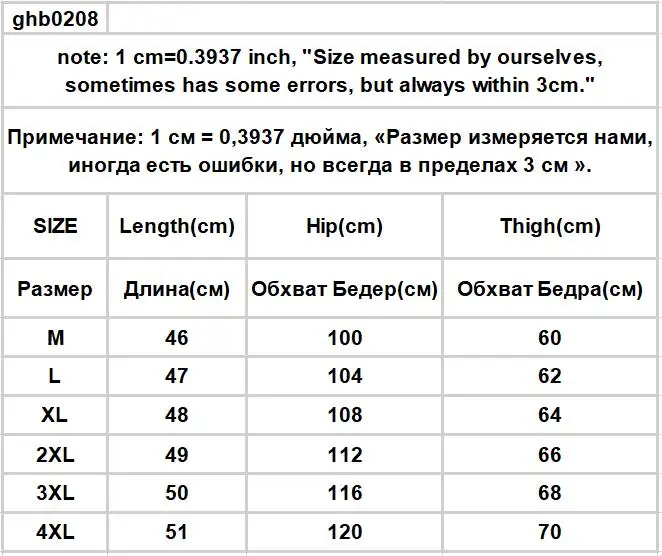 ghb0208

note: 1 cm=0.3937 inch, "Size measured by ourselves, sometimes has some errors, but always within 3cm."

Примечание: 1 см = 0,3937 дюйма, «Размер измеряется нами, иногда есть ошибки, но всегда в пределах 3 см ».

| SIZE | Length(cm) | Hip(cm) | Thigh(cm) |
|---|---|---|---|
| Размер | Длина(см) | Обхват Бедер(см) | Обхват Бедра(см) |
| M | 46 | 100 | 60 |
| L | 47 | 104 | 62 |
| XL | 48 | 108 | 64 |
| 2XL | 49 | 112 | 66 |
| 3XL | 50 | 116 | 68 |
| 4XL | 51 | 120 | 70 |